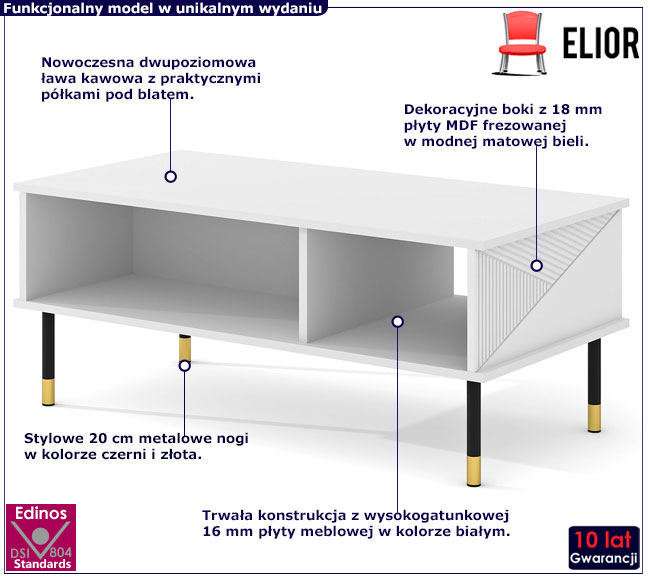 Funkcjonalny model w unikalnym wydaniu

ELIOR

Nowoczesna dwupoziomowa ława kawowa z praktycznymi półkami pod blatem.

Dekoracyjne boki z 18 mm płyty MDF frezowanej w modnej matowej bieli.

Stylowe 20 cm metalowe nogi w kolorze czerni i złota.

Trwała konstrukcja z wysokogatunkowej 16 mm płyty meblowej w kolorze białym.

Edinos
DSI 804
Standards

10 lat
Gwarancji